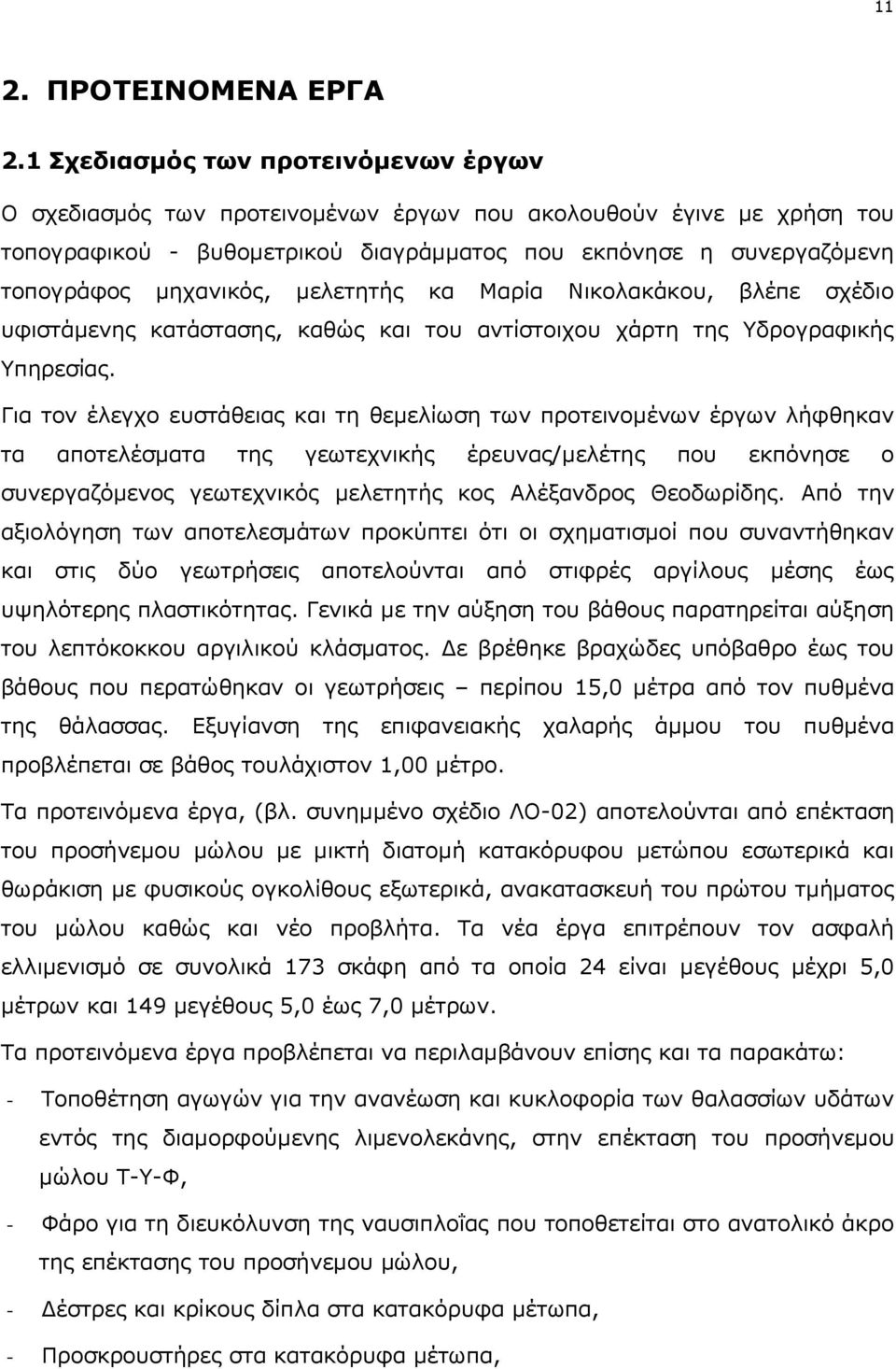 11

2. ΠΡΟΤΕΙΝΟΜΕΝΑ ΕΡΓΑ

2.1 Σχεδιασμός των προτεινόμενων έργων

Ο σχεδιασμός των προτεινομένων έργων που ακολουθούν έγινε με χρήση του τοπογραφικού - βυθομετρικού διαγράμματος που εκπόνησε η συνεργαζόμενη τοπογράφος μηχανικός, μελετητής κα Μαρία Νικολακάκου, βλέπε σχέδιο υφιστάμενης κατάστασης, καθώς και του αντίστοιχου χάρτη της Υδρογραφικής Υπηρεσίας.

Για τον έλεγχο ευστάθειας και τη θεμελίωση των προτεινομένων έργων λήφθηκαν τα αποτελέσματα της γεωτεχνικής έρευνας/μελέτης που εκπόνησε ο συνεργαζόμενος γεωτεχνικός μελετητής κος Αλέξανδρος Θεοδωρίδης. Από την αξιολόγηση των αποτελεσμάτων προκύπτει ότι οι σχηματισμοί που συναντήθηκαν και στις δύο γεωτρήσεις αποτελούνται από στιφρές αργίλους μέσης έως υψηλότερης πλαστικότητας. Γενικά με την αύξηση του βάθους παρατηρείται αύξηση του λεπτόκοκκου αργιλικού κλάσματος. Δε βρέθηκε βραχώδες υπόβαθρο έως του βάθους που περατώθηκαν οι γεωτρήσεις – περίπου 15,0 μέτρα από τον πυθμένα της θάλασσας. Εξυγίανση της επιφανειακής χαλαρής άμμου του πυθμένα προβλέπεται σε βάθος τουλάχιστον 1,00 μέτρο.

Τα προτεινόμενα έργα, (βλ. συνημμένο σχέδιο ΛΟ-02) αποτελούνται από επέκταση του προσήνεμου μώλου με μικτή διατομή κατακόρυφου μετώπου εσωτερικά και θωράκιση με φυσικούς ογκολίθους εξωτερικά, ανακατασκευή του πρώτου τμήματος του μώλου καθώς και νέο προβλήτα. Τα νέα έργα επιτρέπουν τον ασφαλή ελλιμενισμό σε συνολικά 173 σκάφη από τα οποία 24 είναι μεγέθους μέχρι 5,0 μέτρων και 149 μεγέθους 5,0 έως 7,0 μέτρων.

Τα προτεινόμενα έργα προβλέπεται να περιλαμβάνουν επίσης και τα παρακάτω:

- Τοποθέτηση αγωγών για την ανανέωση και κυκλοφορία των θαλασσίων υδάτων εντός της διαμορφούμενης λιμενολεκάνης, στην επέκταση του προσήνεμου μώλου Τ-Υ-Φ,

- Φάρο για τη διευκόλυνση της ναυσιπλοΐας που προτείνεται στο ανατολικό άκρο της επέκτασης του προσήνεμου μώλου,

- Δέστρες και κρίκους δίπλα στα κατακόρυφα μέτωπα,

- Προσκρουστήρες στα κατακόρυφα μέτωπα,